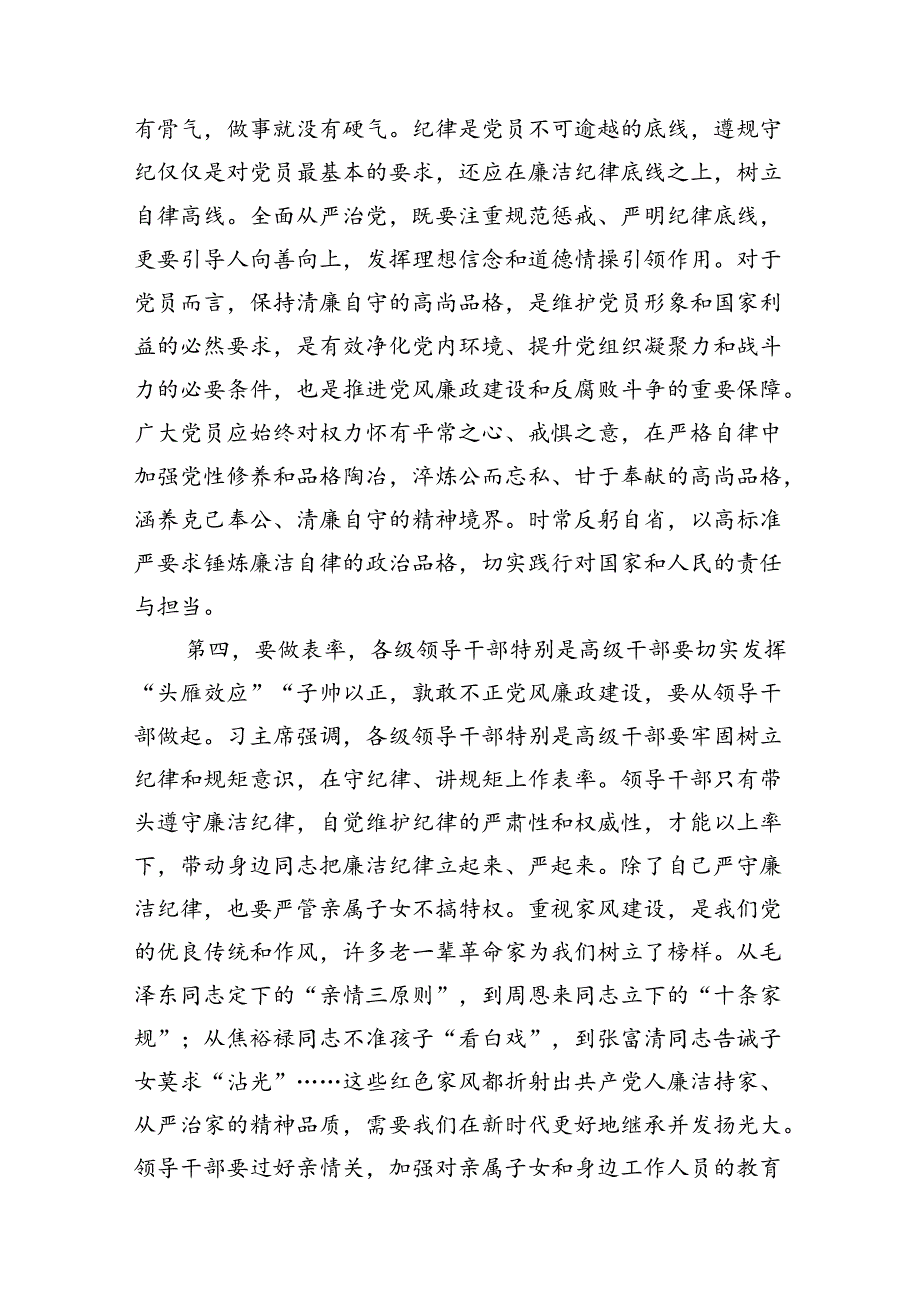 有骨气，做事就没有硬气。纪律是党员不可逾越的底线，遵规守纪仅仅是对党员最基本的要求，还应在廉洁纪律底线之上，树立自律高线。全面从严治党，既要注重规范惩戒、严明纪律底线，更要引导人向善向上，发挥理想信念和道德情操引领作用。对于党员而言，保持清廉自守的高尚品格，是维护党员形象和国家利益的必然要求，是有效净化党内环境、提升党组织凝聚力和战斗力的必要条件，也是推进党风廉政建设和反腐败斗争的重要保障。广大党员应始终对权力怀有平常之心、戒惧之意，在严格自律中加强党性修养和品格陶冶，淬炼公而忘私、甘于奉献的高尚品格，涵养克己奉公、清廉自守的精神境界。时常反躬自省，以高标准严要求锤炼廉洁自律的政治品格，切实践行对国家和人民的责任与担当。

第四，要做表率，各级领导干部特别是高级干部要切实发挥“头雁效应”“子帅以正，孰敢不正党风廉政建设，要从领导干部做起。习主席强调，各级领导干部特别是高级干部要牢固树立纪律和规矩意识，在守纪律、讲规矩上作表率。领导干部只有带头遵守廉洁纪律，自觉维护纪律的严肃性和权威性，才能以上率下，带动身边同志把廉洁纪律立起来、严起来。除了自己严守廉洁纪律，也要严管亲属子女不搞特权。重视家风建设，是我们党的优良传统和作风，许多老一辈革命家为我们树立了榜样。从毛泽东同志定下的“亲情三原则”，到周恩来同志立下的“十条家规”；从焦裕禄同志不准孩子“看白戏”，到张富清同志告诫子女莫求“沾光”……这些红色家风都折射出共产党人廉洁持家、从严治家的精神品质，需要我们在新时代更好地继承并发扬光大。领导干部要过好亲情关，加强对亲属子女和身边工作人员的教育